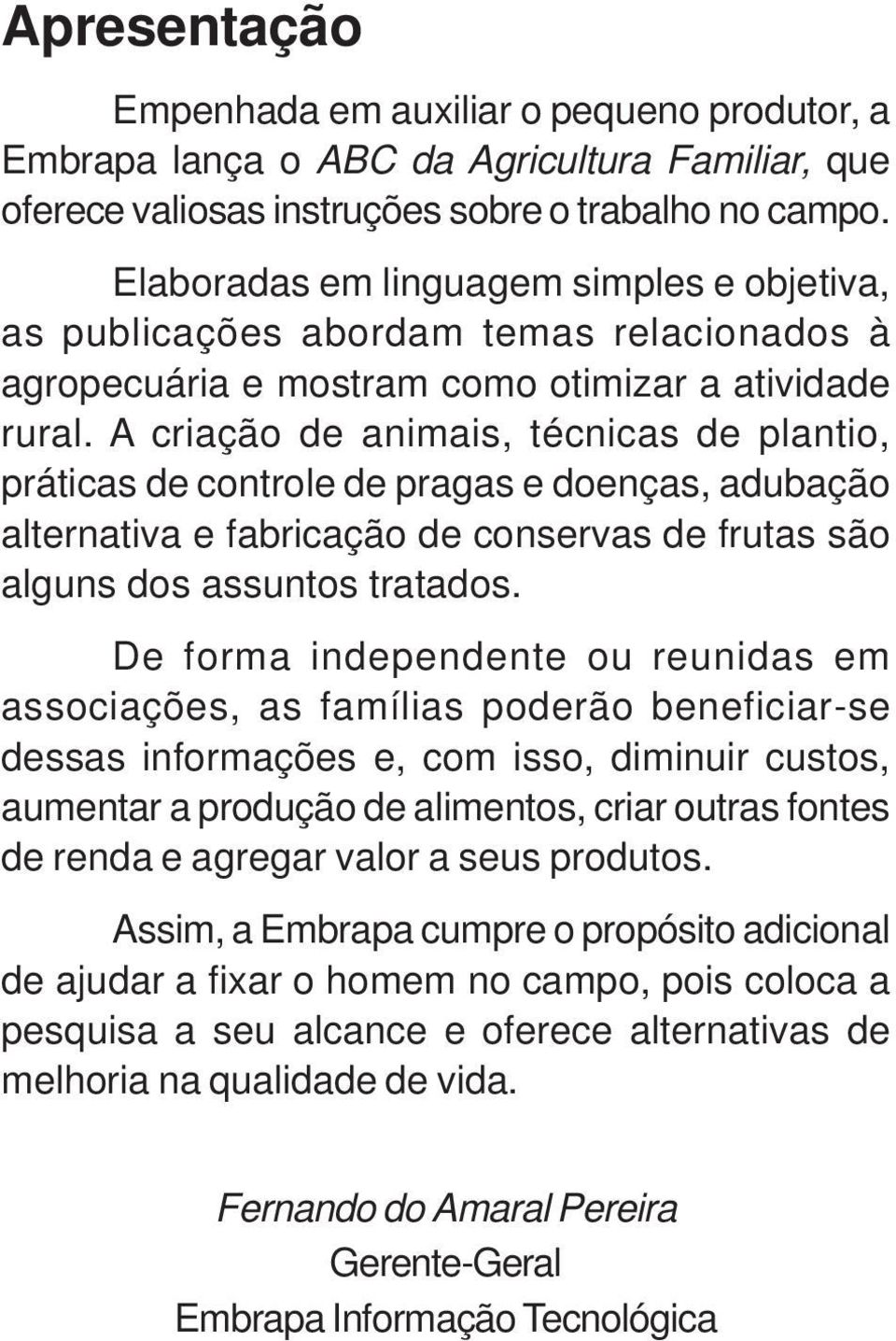 Apresentação

Empenhada em auxiliar o pequeno produtor, a Embrapa lança o ABC da Agricultura Familiar, que oferece valiosas instruções sobre o trabalho no campo.

Elaboradas em linguagem simples e objetiva, as publicações abordam temas relacionados à agropecuária e mostram como otimizar a atividade rural. A criação de animais, técnicas de plantio, práticas de controle de pragas e doenças, adubação alternativa e fabricação de conservas de frutas são alguns dos assuntos tratados.

De forma independente ou reunidas em associações, as famílias poderão beneficiar-se dessas informações e, com isso, diminuir custos, aumentar a produção de alimentos, criar outras fontes de renda e agregar valor a seus produtos.

Assim, a Embrapa cumpre o propósito adicional de ajudar a fixar o homem no campo, pois coloca a pesquisa a seu alcance e oferece alternativas de melhoria na qualidade de vida.

Fernando do Amaral Pereira
Gerente-Geral
Embrapa Informação Tecnológica